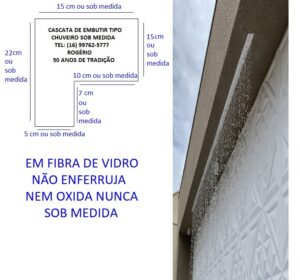 15 cm ou sob medida

CASCATA DE EMBUTIR TIPO
CHUVEIRO SOB MEDIDA
TEL: (16) 99762-5777
ROGÉRIO
50 ANOS DE TRADIÇÃO

22cm ou sob medida

15cm ou sob medida

10 cm ou sob medida

7 cm ou sob medida

5 cm ou sob medida

EM FIBRA DE VIDRO
NÃO ENFERRUJA
NEM OXIDA NUNCA
SOB MEDIDA